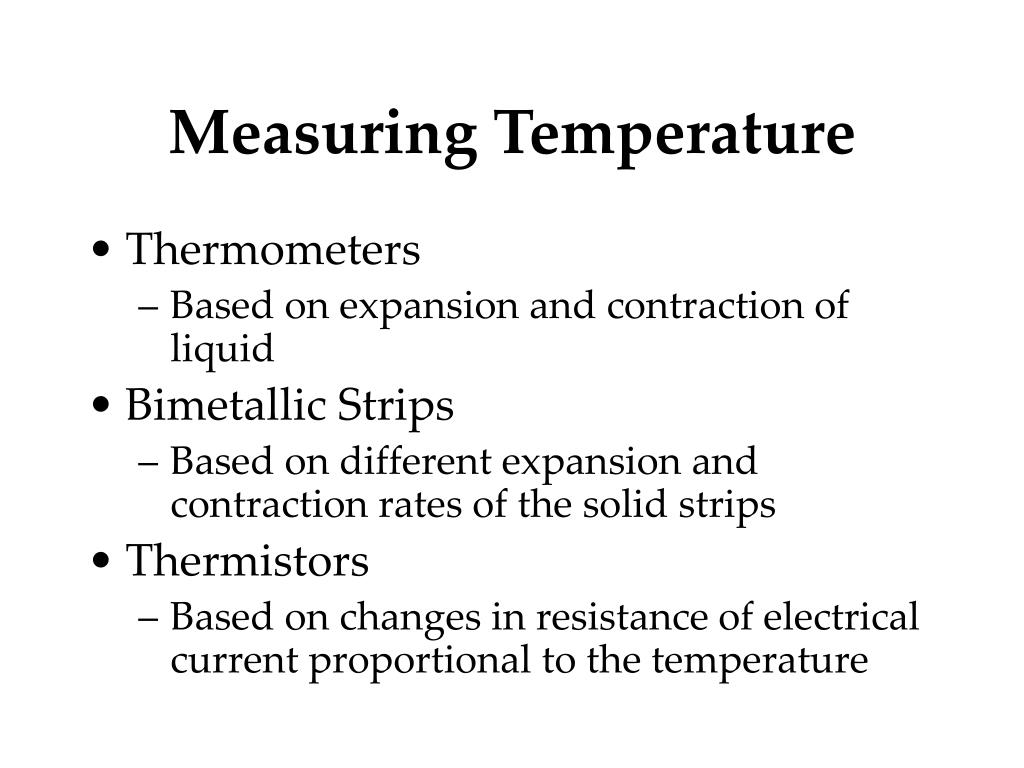 Measuring Temperature

• Thermometers
– Based on expansion and contraction of liquid
• Bimetallic Strips
– Based on different expansion and contraction rates of the solid strips
• Thermistors
– Based on changes in resistance of electrical current proportional to the temperature